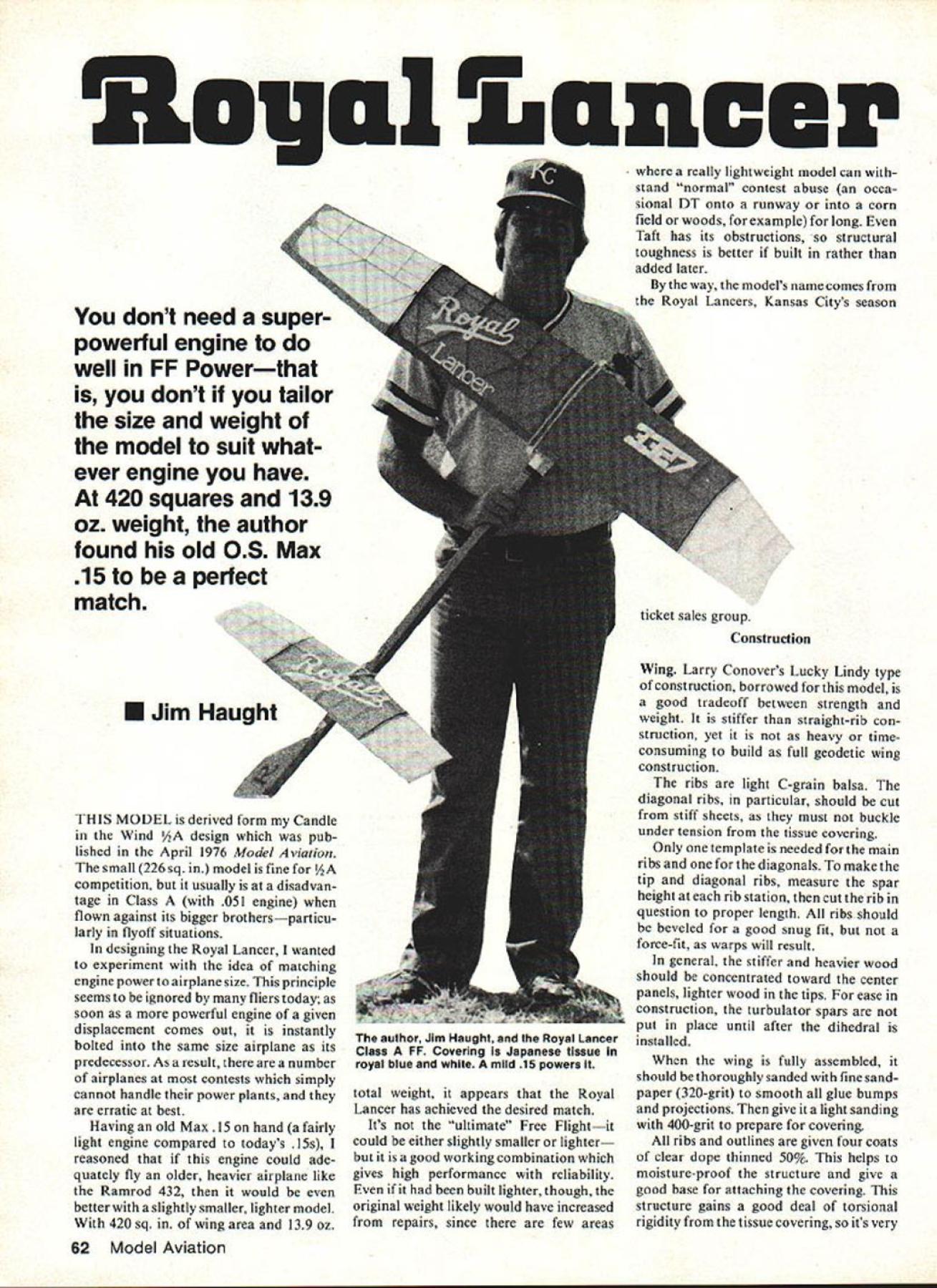 Royal Lancer

You don't need a super-powerful engine to do well in FF Power—that is, you don't if you tailor the size and weight of the model to suit whatever engine you have. At 420 squares and 13.9 oz. weight, the author found his old O.S. Max .15 to be a perfect match.

■ Jim Haught

THIS MODEL is derived form my Candle in the Wind ½A design which was published in the April 1976 Model Aviation. The small (226 sq. in.) model is fine for ½A competition, but it usually is at a disadvantage in Class A (with .051 engine) when flown against its bigger brothers—particularly in flyoff situations.

In designing the Royal Lancer, I wanted to experiment with the idea of matching engine power to airplane size. This principle seems to be ignored by many fliers today; as soon as a more powerful engine of a given displacement comes out, it is instantly bolted into the same size airplane as its predecessor. As a result, there are a number of airplanes at most contests which simply cannot handle their power plants, and they are erratic at best.

Having an old Max .15 on hand (a fairly light engine compared to today's .15s), I reasoned that if this engine could adequately fly an older, heavier airplane like the Ramrod 432, then it would be even better with a slightly smaller, lighter model. With 420 sq. in. of wing area and 13.9 oz.

The author, Jim Haught, and the Royal Lancer Class A FF. Covering is Japanese tissue in royal blue and white. A mild .15 powers it.

total weight, it appears that the Royal Lancer has achieved the desired match.

It's not the "ultimate" Free Flight—it could be either slightly smaller or lighter—but it is a good working combination which gives high performance with reliability. Even if it had been built lighter, though, the original weight likely would have increased from repairs, since there are few areas

where a really lightweight model can withstand "normal" contest abuse (an occasional DT onto a runway or into a corn field or woods, for example) for long. Even Taft has its obstructions, so structural toughness is better if built in rather than added later.

By the way, the model's name comes from the Royal Lancers, Kansas City's season ticket sales group.

Construction

Wing. Larry Conover's Lucky Lindy type of construction, borrowed for this model, is a good tradeoff between strength and weight. It is stiffer than straight-rib construction, yet it is not as heavy or time-consuming to build as full geodetic wing construction.

The ribs are light C-grain balsa. The diagonal ribs, in particular, should be cut from stiff sheets, as they must not buckle under tension from the tissue covering.

Only one template is needed for the main ribs and one for the diagonals. To make the tip and diagonal ribs, measure the spar height at each rib station, then cut the rib in question to proper length. All ribs should be beveled for a good snug fit, but not a force-fit, as warps will result.

In general, the stiffer and heavier wood should be concentrated toward the center panels, lighter wood in the tips. For ease in construction, the turbulator spars are not put in place until after the dihedral is installed.

When the wing is fully assembled, it should be thoroughly sanded with fine sandpaper (320-grit) to smooth all glue bumps and projections. Then give it a light sanding with 400-grit to prepare for covering.

All ribs and outlines are given four coats of clear dope thinned 50%. This helps to moisture-proof the structure and give a good base for attaching the covering. This structure gains a good deal of torsional rigidity from the tissue covering, so it's very

62 Model Aviation